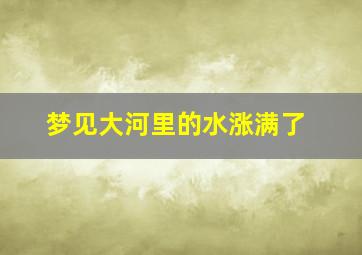 梦见大河里的水涨满了